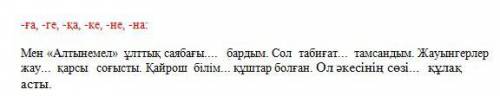 -ға, -ге, -қа, -ке, -не, -на:

Мен «Алтынемел» ұлттық саябағы.... бардым. Сол табиғат... тамсандым. Жауынгерлер жау... қарсы соғысты. Қайрош білім... құштар болған. Ол әкесінің сөзі... құлақ асты.